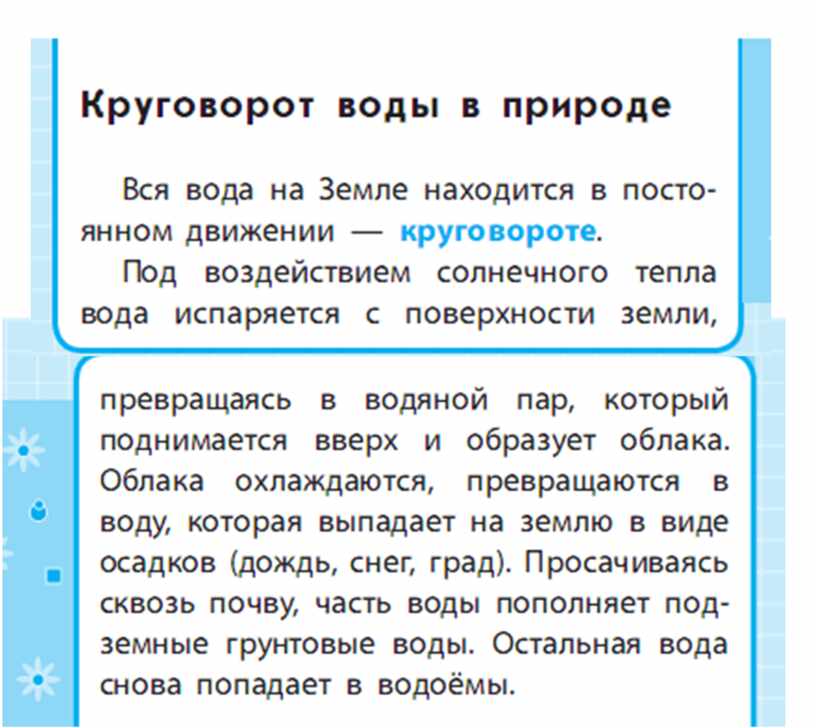 Круговорот воды в природе

Вся вода на Земле находится в постоянном движении — круговороте.

Под воздействием солнечного тепла вода испаряется с поверхности земли, превращаясь в водяной пар, который поднимается вверх и образует облака. Облака охлаждаются, превращаются в воду, которая выпадает на землю в виде осадков (дождь, снег, град). Просачиваясь сквозь почву, часть воды пополняет подземные грунтовые воды. Остальная вода снова попадает в водоёмы.